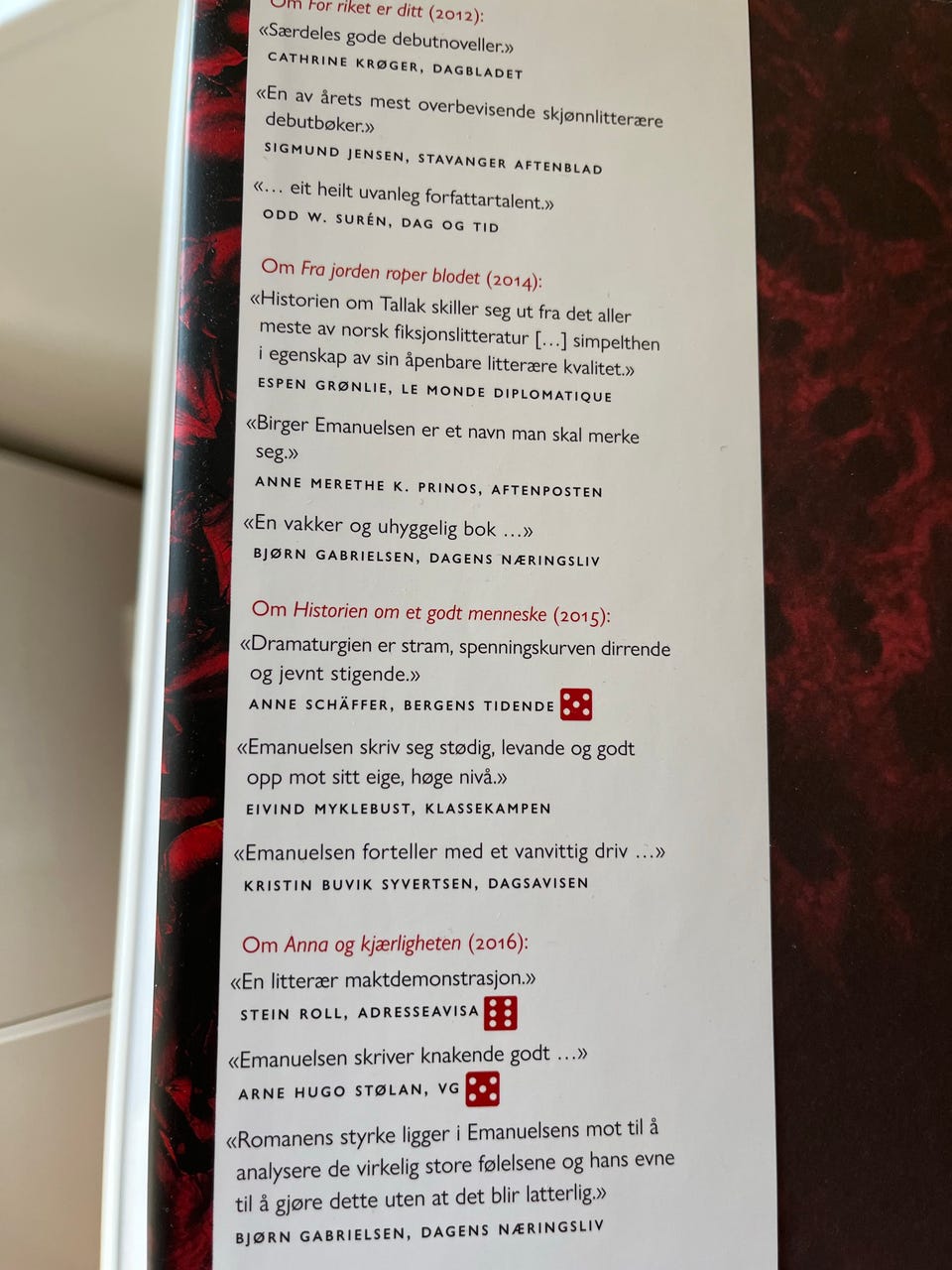 Om For riket er ditt (2012):

«Særdeles gode debutnoveller.»
CATHRINE KRØGER, DAGBLADET

«En av årets mest overbevisende skjønnlitterære debutbøker.»
SIGMUND JENSEN, STAVANGER AFTENBLAD

«... eit heilt uvanleg forfattartalent.»
ODD W. SURÉN, DAG OG TID

Om Fra jorden roper blodet (2014):

«Historien om Tallak skiller seg ut fra det aller meste av norsk fiksjonslitteratur [...] simpelthen i egenskap av sin åpenbare litterære kvalitet.»
ESPEN GRØNLIE, LE MONDE DIPLOMATIQUE

«Birger Emanuelsen er et navn man skal merke seg.»
ANNE MERETHE K. PRINOS, AFTENPOSTEN

«En vakker og uhyggelig bok ...»
BJØRN GABRIELSEN, DAGENS NÆRINGSLIV

Om Historien om et godt menneske (2015):

«Dramaturgien er stram, spenningskurven dirrende og jevnt stigende.»
ANNE SCHÄFFER, BERGENS TIDENDE

«Emanuelsen skriv seg stødig, levande og godt opp mot sitt eige, høge nivå.»
EIVIND MYKLEBUST, KLASSEKAMPEN

«Emanuelsen forteller med et vanvittig driv ...»
KRISTIN BUVIK SYVERTSEN, DAGSAVISEN

Om Anna og kjærligheten (2016):

«En litterær maktdemonstrasjon.»
STEIN ROLL, ADRESSEAVISA

«Emanuelsen skriver knakende godt ...»
ARNE HUGO STØLAN, VG

«Romanens styrke ligger i Emanuelsens mot til å analysere de virkelig store følelsene og hans evne til å gjøre dette uten at det blir latterlig.»
BJØRN GABRIELSEN, DAGENS NÆRINGSLIV